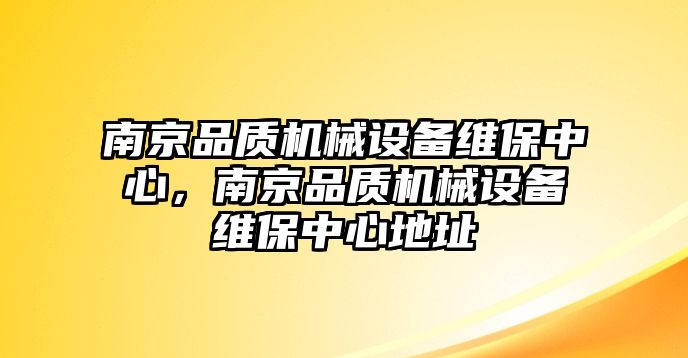 南京品质机械设备维保中心，南京品质机械设备维保中心地址